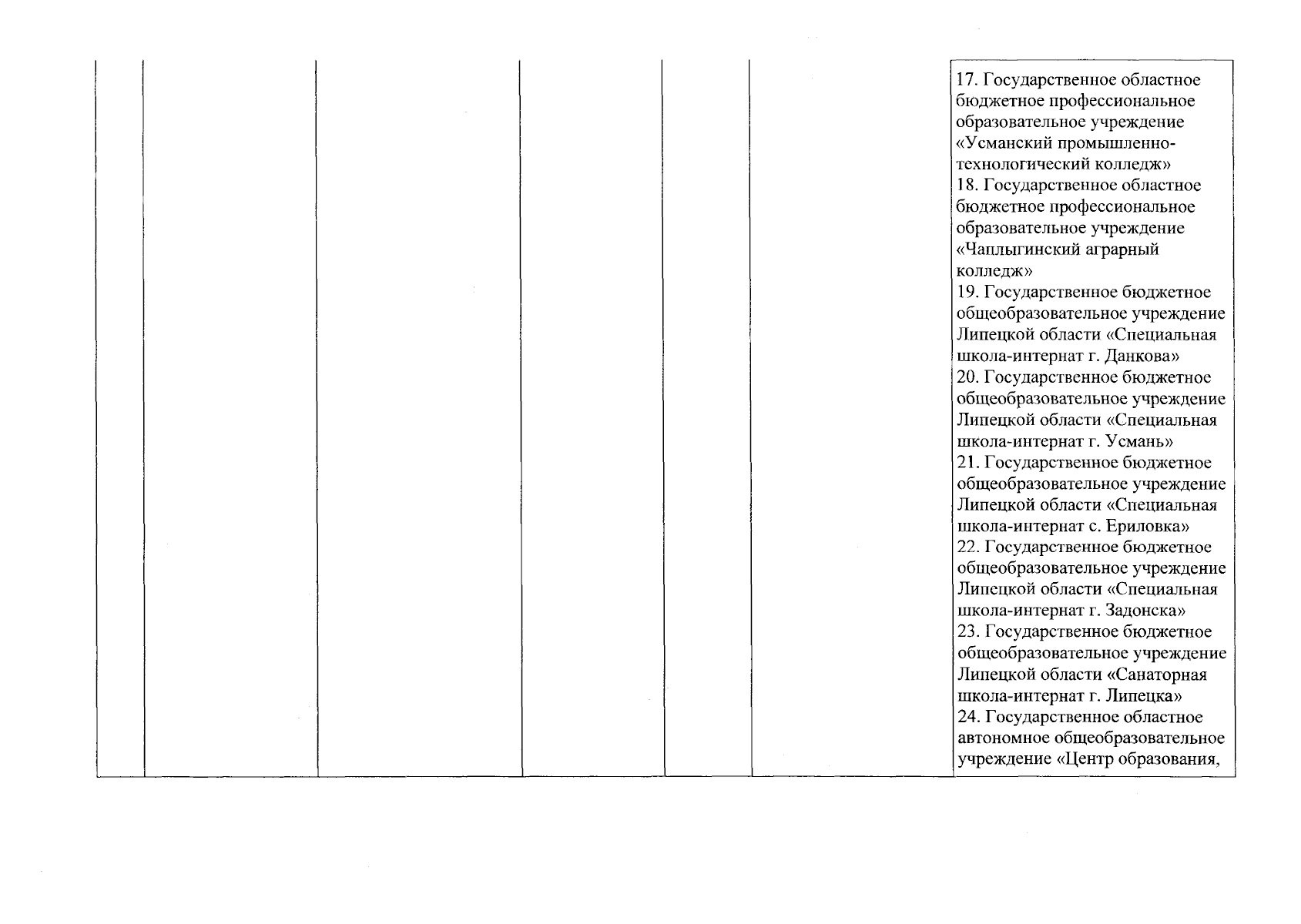 17. Государственное областное бюджетное профессиональное образовательное учреждение «Усманский промышленно-технологический колледж»
18. Государственное областное бюджетное профессиональное образовательное учреждение «Чаплыгинский аграрный колледж»
19. Государственное бюджетное общеобразовательное учреждение Липецкой области «Специальная школа-интернат г. Данкова»
20. Государственное бюджетное общеобразовательное учреждение Липецкой области «Специальная школа-интернат г. Усмань»
21. Государственное бюджетное общеобразовательное учреждение Липецкой области «Специальная школа-интернат с. Ериловка»
22. Государственное бюджетное общеобразовательное учреждение Липецкой области «Специальная школа-интернат г. Задонска»
23. Государственное бюджетное общеобразовательное учреждение Липецкой области «Санаторная школа-интернат г. Липецка»
24. Государственное областное автономное общеобразовательное учреждение «Центр образования,